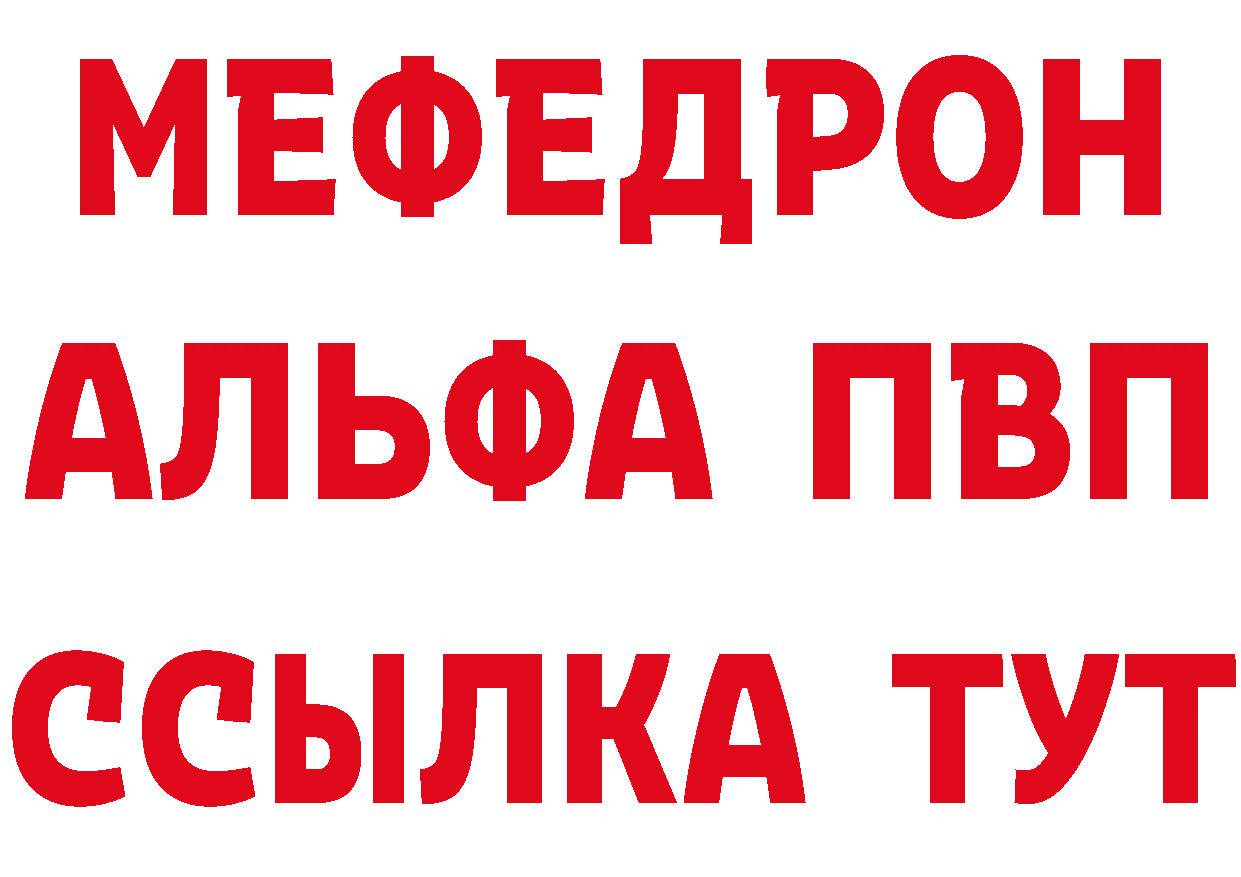 МЕФЕДРОН
АЛЬФА ПВП
ССЫЛКА ТУТ